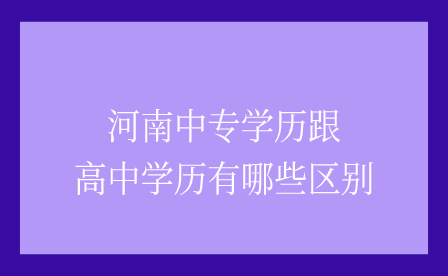 河南中专学历跟
高中学历有哪些区别